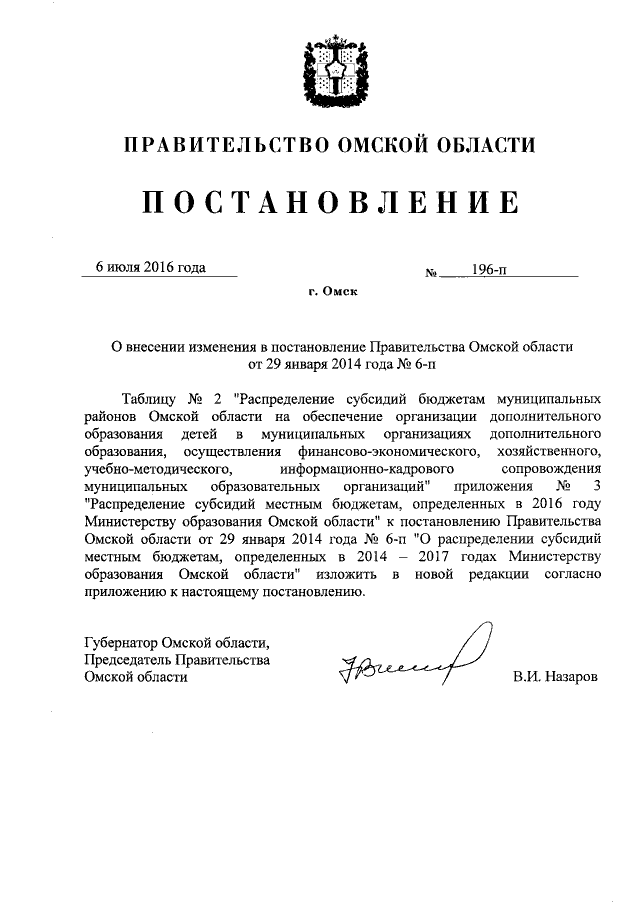 ПРАВИТЕЛЬСТВО ОМСКОЙ ОБЛАСТИ

ПОСТАНОВЛЕНИЕ

6 июля 2016 года

№ 196-п

г. Омск

О внесении изменения в постановление Правительства Омской области от 29 января 2014 года № 6-п

Таблицу № 2 "Распределение субсидий бюджетам муниципальных районов Омской области на обеспечение организации дополнительного образования детей в муниципальных организациях дополнительного образования, осуществления финансово-экономического, хозяйственного, учебно-методического, информационно-кадрового сопровождения муниципальных образовательных организаций" приложения № 3 "Распределение субсидий местным бюджетам, определенных в 2016 году Министерству образования Омской области" к постановлению Правительства Омской области от 29 января 2014 года № 6-п "О распределении субсидий местным бюджетам, определенных в 2014 – 2017 годах Министерству образования Омской области" изложить в новой редакции согласно приложению к настоящему постановлению.

Губернатор Омской области,
Председатель Правительства
Омской области

В.И. Назаров